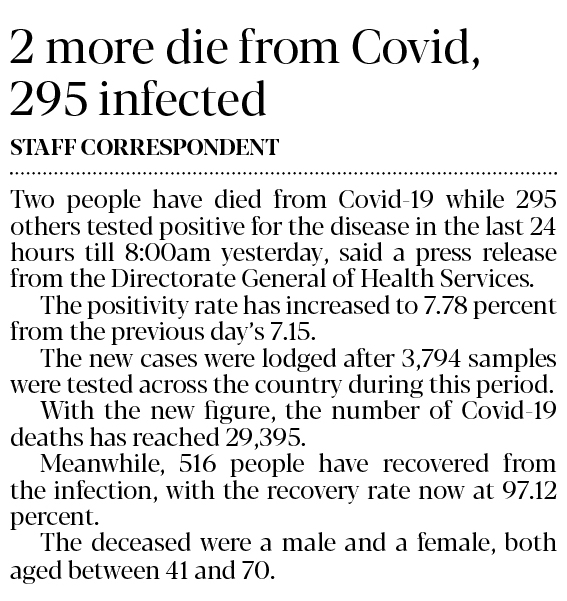 2 more die from Covid, 295 infected

STAFF CORRESPONDENT

Two people have died from Covid-19 while 295 others tested positive for the disease in the last 24 hours till 8:00am yesterday, said a press release from the Directorate General of Health Services.

The positivity rate has increased to 7.78 percent from the previous day's 7.15.

The new cases were lodged after 3,794 samples were tested across the country during this period.

With the new figure, the number of Covid-19 deaths has reached 29,395.

Meanwhile, 516 people have recovered from the infection, with the recovery rate now at 97.12 percent.

The deceased were a male and a female, both aged between 41 and 70.